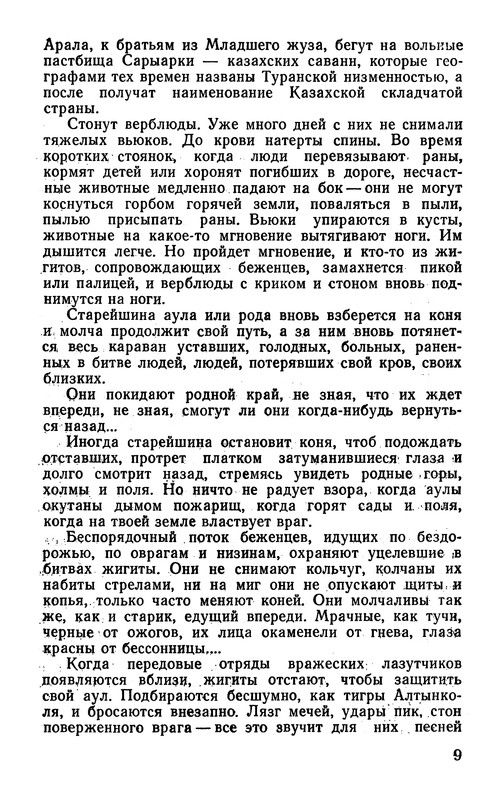 Арала, к братьям из Младшего жуза, бегут на вольные пастбища Сарыарки — казахских саванн, которые географами тех времен названы Туранской низменностью, а после получат наименование Казахской складчатой страны.

Стонут верблюды. Уже много дней с них не снимали тяжелых вьюков. До крови натерты спины. Во время коротких стоянок, когда люди перевязывают раны, кормят детей или хоронят погибших в дороге, несчастные животные медленно падают на бок — они не могут коснуться горбом горячей земли, поваляться в пыли, пылью присыпать раны. Вьюки упираются в кусты, животные на какое-то мгновение вытягивают ноги. Им дышится легче. Но пройдет мгновение, и кто-то из жигитов, сопровождающих беженцев, замахнется пикой или палицей, и верблюды с криком и стоном вновь поднимутся на ноги.

Старейшина аула или рода вновь взберется на коня и молча продолжит свой путь, а за ним вновь потянется весь караван уставших, голодных, больных, раненных в битве людей, людей, потерявших свой кров, своих близких.

Они покидают родной край, не зная, что их ждет впереди, не зная, смогут ли они когда-нибудь вернуться назад...

Иногда старейшина остановит коня, чтоб подождать отставших, протрет платком затуманившиеся глаза и долго смотрит назад, стремясь увидеть родные горы, холмы и поля. Но ничто не радует взора, когда аулы окутаны дымом пожарищ, когда горят сады и поля, когда на твоей земле властвует враг.

Беспорядочный поток беженцев, идущих по бездорожью, по оврагам и низинам, охраняют уцелевшие в битвах жигиты. Они не снимают кольчуг, колчаны их набиты стрелами, ни на миг они не опускают щиты и копья, только часто меняют коней. Они молчаливы так же, как и старик, едущий впереди. Мрачные, как тучи, черные от ожогов, их лица окаменели от гнева, глаза красны от бессонницы,...

Когда передовые отряды вражеских лазутчиков появляются вблизи, жигиты отстают, чтобы защитить свой аул. Подбираются бесшумно, как тигры Алтынколя, и бросаются внезапно. Лязг мечей, удары пик, стон поверженного врага — все это звучит для них песней

9